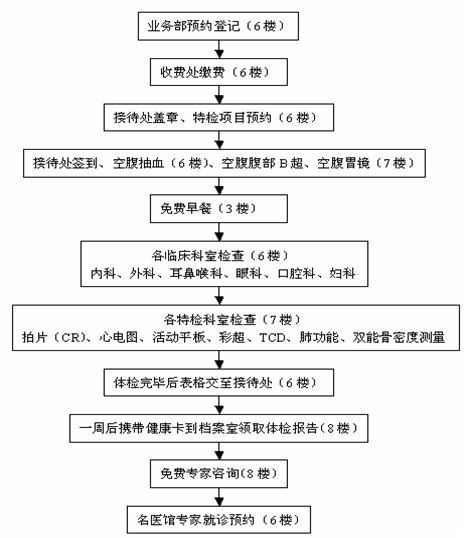 业务部预约登记（6楼）

收费处缴费（6楼）

接待处盖章、特检项目预约（6楼）

接待处签到、空腹抽血（6楼）、空腹腹部B超、空腹胃镜（7楼）

免费早餐（3楼）

各临床科室检查（6楼）
内科、外科、耳鼻喉科、眼科、口腔科、妇科

各特检科室检查（7楼）
拍片（CR）、心电图、活动平板、彩超、TCD、肺功能、双能骨密度测量

体检完毕后表格交至接待处（6楼）

一周后携带健康卡到档案室领取体检报告（8楼）

免费专家咨询(8楼)

名医馆专家就诊预约（6楼）